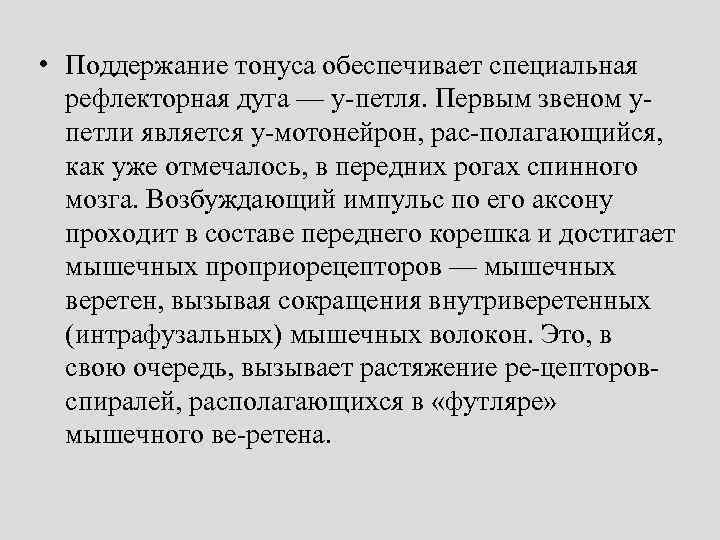 • Поддержание тонуса обеспечивает специальная рефлекторная дуга — у-петля. Первым звеном у-петли является у-мотонейрон, рас-полагающийся, как уже отмечалось, в передних рогах спинного мозга. Возбуждающий импульс по его аксону проходит в составе переднего корешка и достигает мышечных проприорецепторов — мышечных веретен, вызывая сокращения внутриверетенных (интрафузальных) мышечных волокон. Это, в свою очередь, вызывает растяжение ре-цепторов-спиралей, располагающихся в «футляре» мышечного ве-ретена.